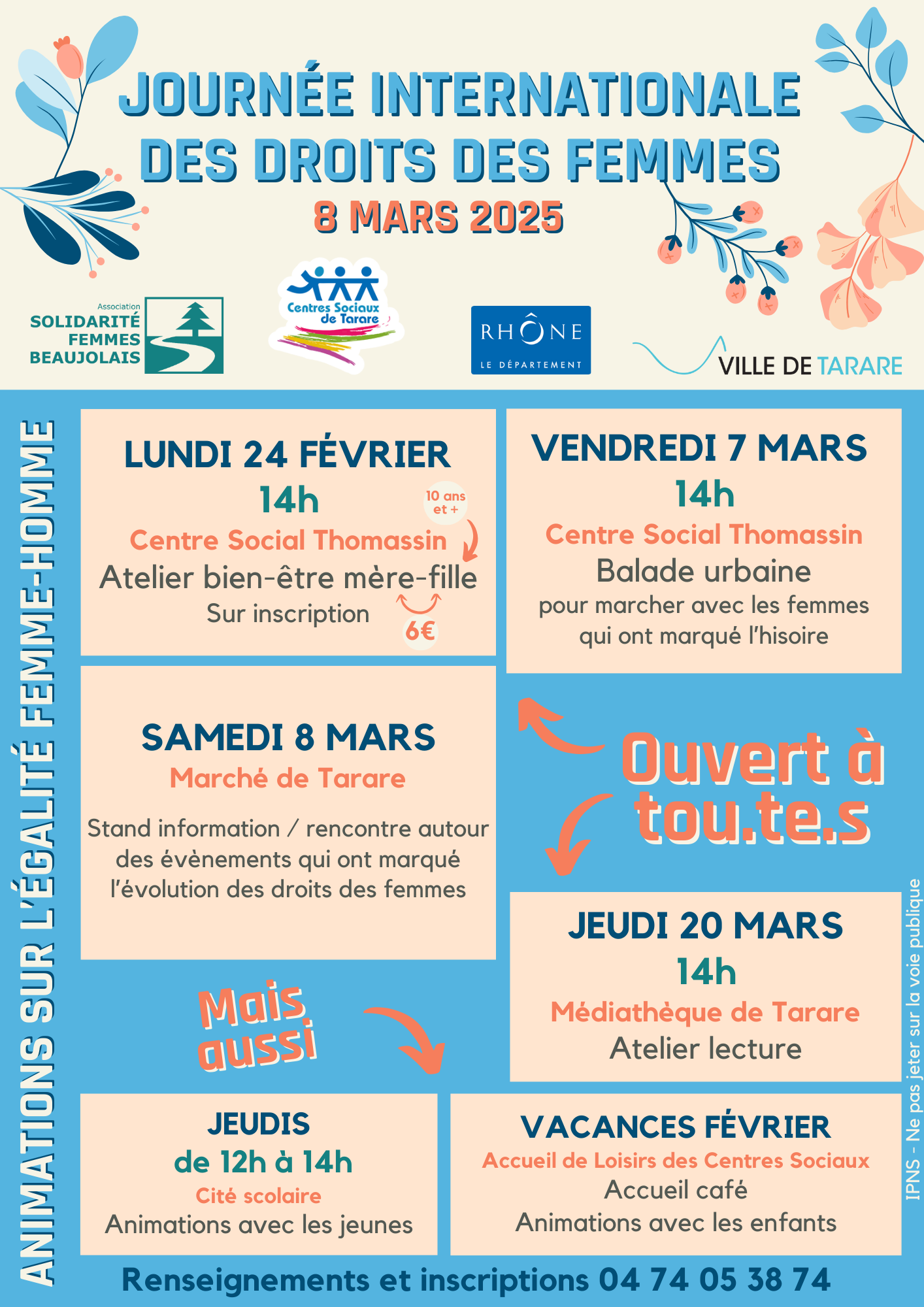 JOURNÉE INTERNATIONALE DES DROITS DES FEMMES
8 MARS 2025

Association SOLIDARITÉ FEMMES BEAUJOLAIS

Centres Sociaux de Tarare

RHÔNE LE DÉPARTEMENT

VILLE DE TARARE

ANIMATIONS SUR L'ÉGALITÉ FEMME-HOMME

LUNDI 24 FÉVRIER
14h
10 ans et +
Centre Social Thomassin
Atelier bien-être mère-fille
Sur inscription
6€

VENDREDI 7 MARS
14h
Centre Social Thomassin
Balade urbaine
pour marcher avec les femmes qui ont marqué l'hisoire

SAMEDI 8 MARS
Marché de Tarare
Stand information / rencontre autour des évènements qui ont marqué l'évolution des droits des femmes

Ouvert à tou.te.s

JEUDI 20 MARS
14h
Médiathèque de Tarare
Atelier lecture

Mais aussi

JEUDIS
de 12h à 14h
Cité scolaire
Animations avec les jeunes

VACANCES FÉVRIER
Accueil de Loisirs des Centres Sociaux
Accueil café
Animations avec les enfants

IPNS - Ne pas jeter sur la voie publique

Renseignements et inscriptions 04 74 05 38 74